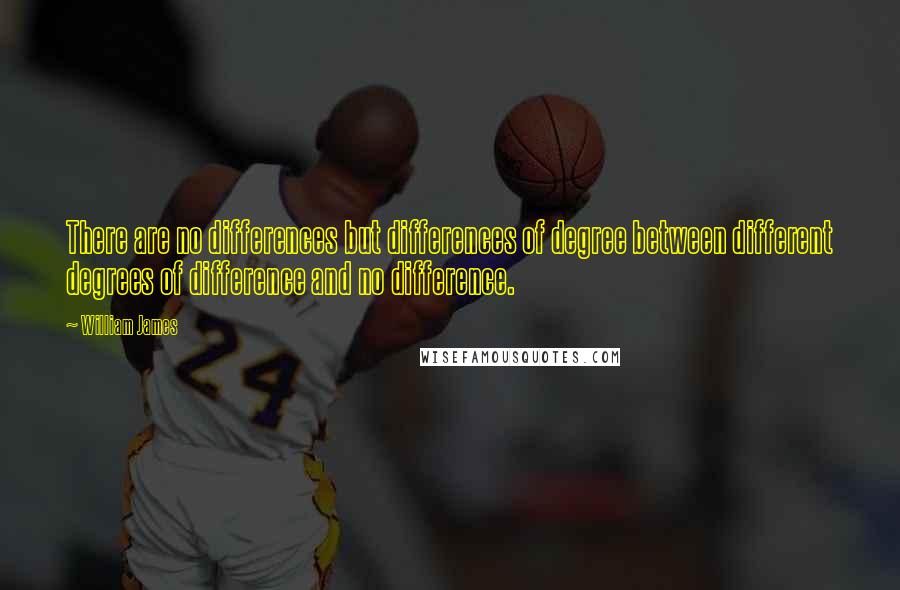 There are no differences but differences of degree between different degrees of difference and no difference.

~ William James

WISEFAMOUSQUOTES.COM

24